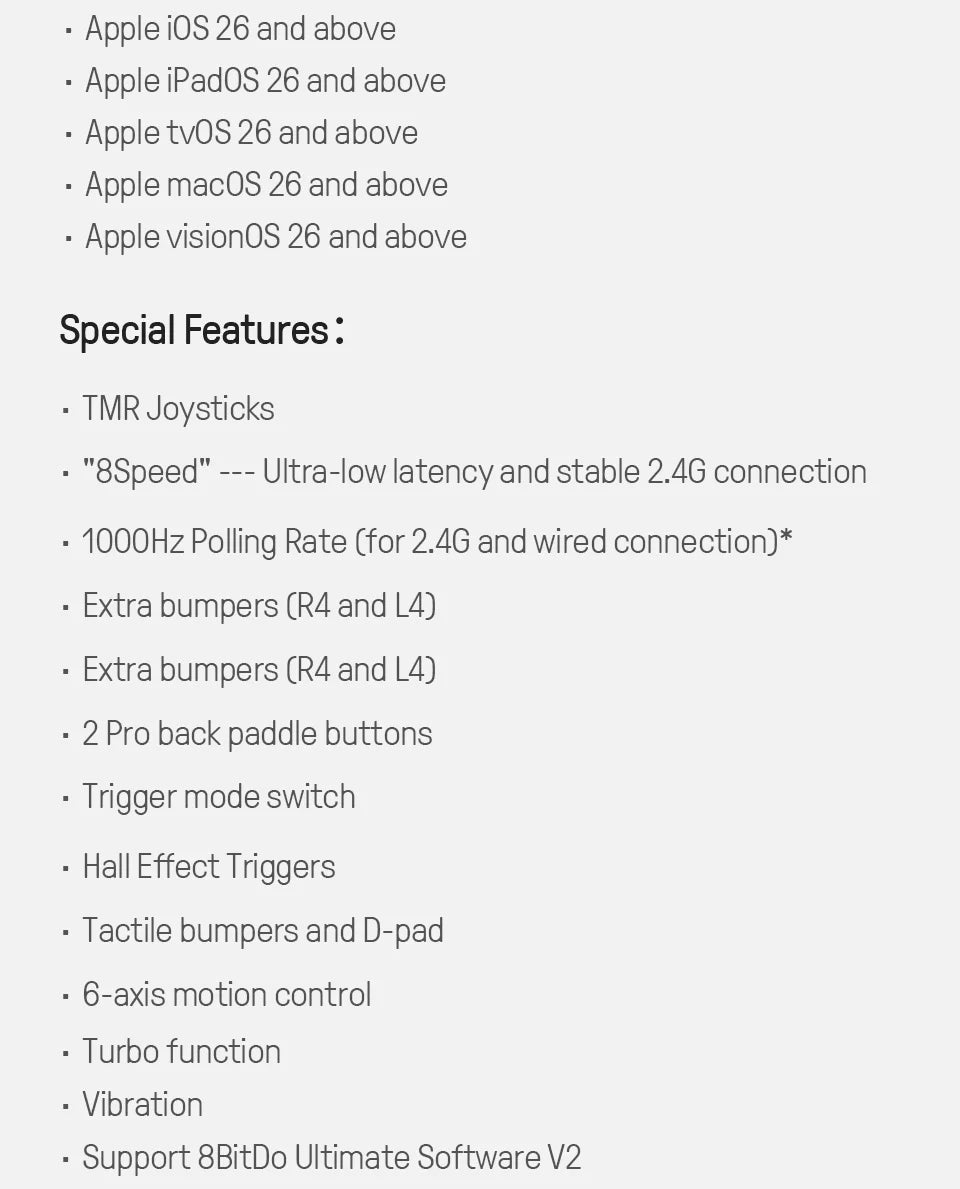 · Apple iOS 26 and above
· Apple iPadOS 26 and above
· Apple tvOS 26 and above
· Apple macOS 26 and above
· Apple visionOS 26 and above

Special Features：

· TMR Joysticks
· "8Speed" --- Ultra-low latency and stable 2.4G connection
· 1000Hz Polling Rate (for 2.4G and wired connection)*
· Extra bumpers (R4 and L4)
· Extra bumpers (R4 and L4)
· 2 Pro back paddle buttons
· Trigger mode switch
· Hall Effect Triggers
· Tactile bumpers and D-pad
· 6-axis motion control
· Turbo function
· Vibration
· Support 8BitDo Ultimate Software V2